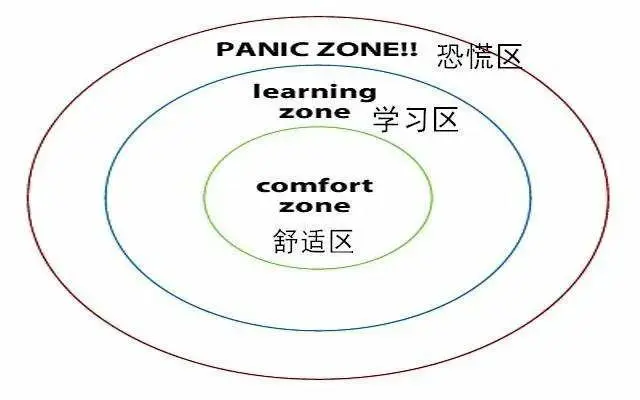 PANIC ZONE!! 恐慌区

learning zone 学习区

comfort zone

舒适区